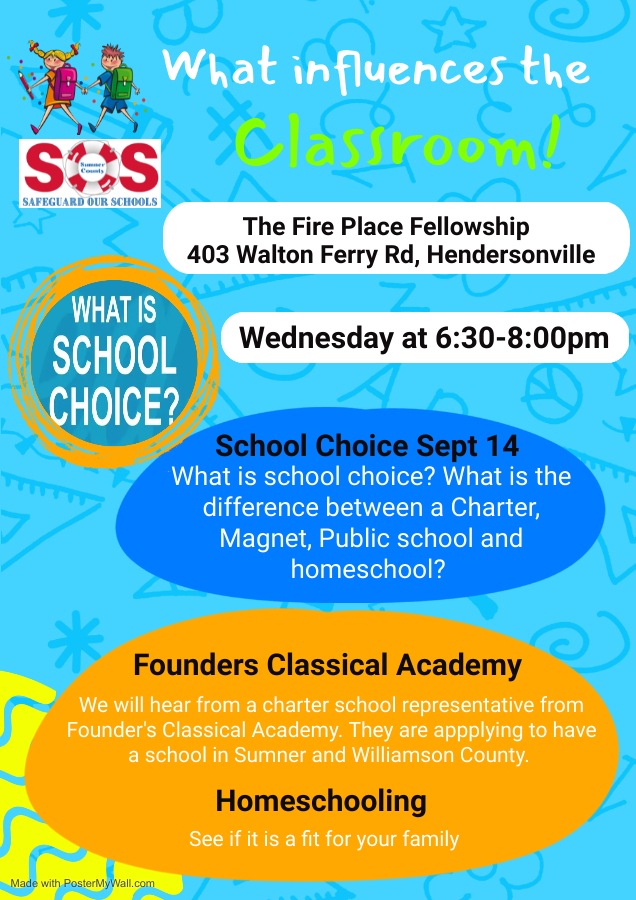 What influences the Classroom!

SOS
Sumner County
SAFEGUARD OUR SCHOOLS

The Fire Place Fellowship
403 Walton Ferry Rd, Hendersonville

WHAT IS SCHOOL CHOICE?

Wednesday at 6:30-8:00pm

School Choice Sept 14
What is school choice? What is the difference between a Charter, Magnet, Public school and homeschool?

Founders Classical Academy
We will hear from a charter school representative from Founder's Classical Academy. They are appplying to have a school in Sumner and Williamson County.

Homeschooling
See if it is a fit for your family

Made with PosterMyWall.com